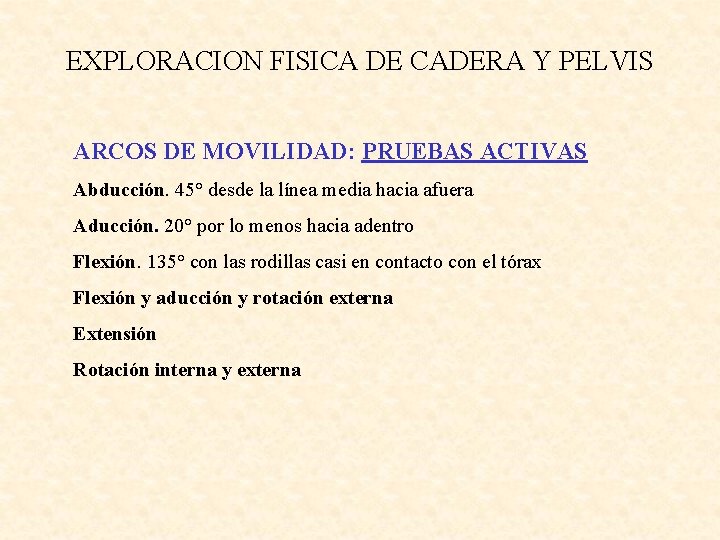 EXPLORACION FISICA DE CADERA Y PELVIS

ARCOS DE MOVILIDAD: PRUEBAS ACTIVAS

Abducción. 45° desde la línea media hacia afuera

Aducción. 20° por lo menos hacia adentro

Flexión. 135° con las rodillas casi en contacto con el tórax

Flexión y aducción y rotación externa

Extensión

Rotación interna y externa